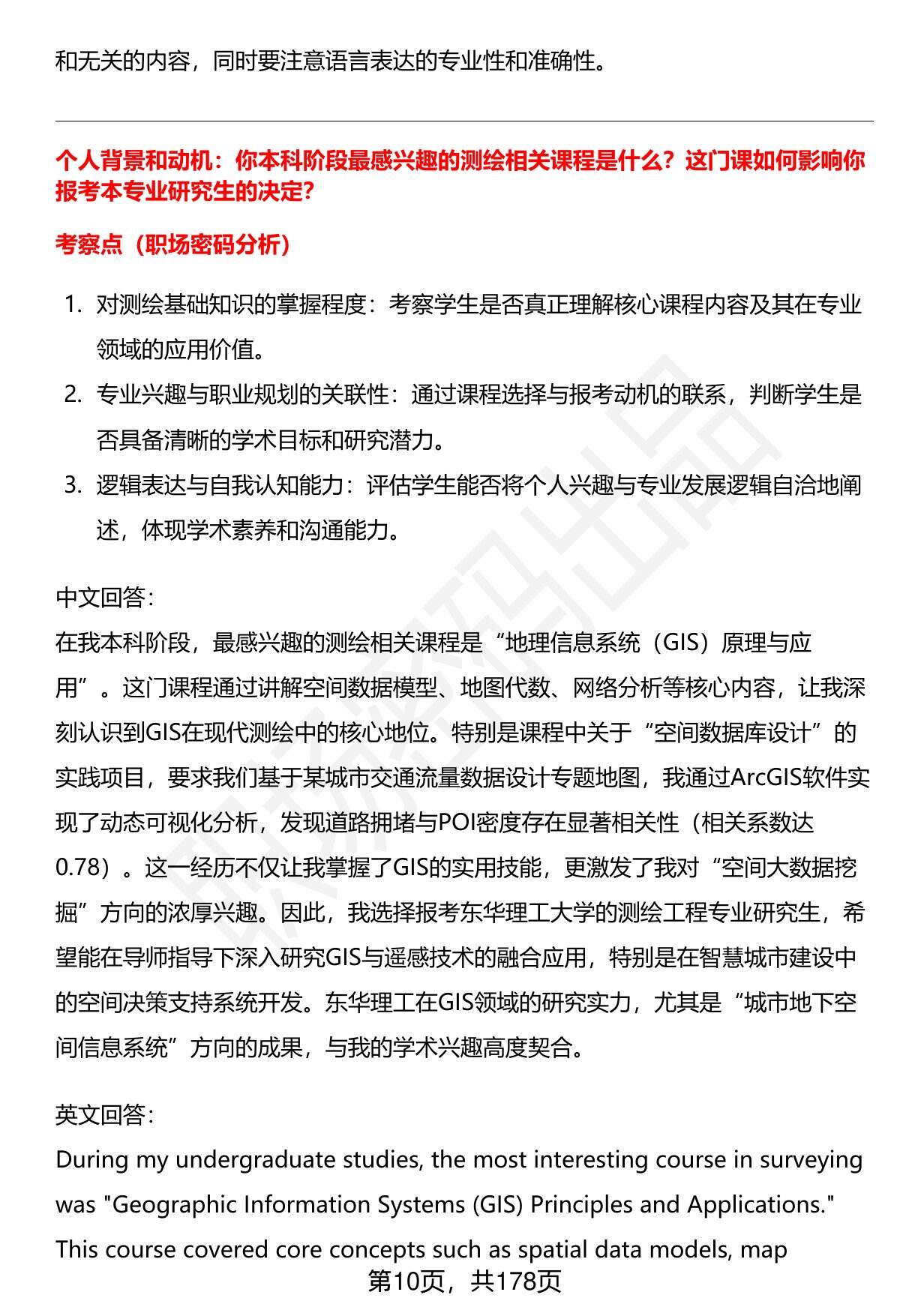 和无关的内容，同时要注意语言表达的专业性和准确性。

个人背景和动机：你本科阶段最感兴趣的测绘相关课程是什么？这门课如何影响你报考本专业研究生的决定？

考察点（职场密码分析）

1. 对测绘基础知识的掌握程度：考察学生是否真正理解核心课程内容及其在专业领域的应用价值。
2. 专业兴趣与职业规划的关联性：通过课程选择与报考动机的联系，判断学生是否具备清晰的学术目标和研究潜力。
3. 逻辑表达与自我认知能力：评估学生能否将个人兴趣与专业发展逻辑自洽地阐述，体现学术素养和沟通能力。

中文回答：
在我本科阶段，最感兴趣的测绘相关课程是“地理信息系统（GIS）原理与应用”。这门课程通过讲解空间数据模型、地图代数、网络分析等核心内容，让我深刻认识到GIS在现代测绘中的核心地位。特别是课程中关于“空间数据库设计”的实践项目，要求我们基于某城市交通流量数据设计专题地图，我通过ArcGIS软件实现了动态可视化分析，发现道路拥堵与POI密度存在显著相关性（相关系数达0.78）。这一经历不仅让我掌握了GIS的实用技能，更激发了我对“空间大数据挖掘”方向的浓厚兴趣。因此，我选择报考东华理工大学的测绘工程专业研究生，希望能在导师指导下深入研究GIS与遥感技术的融合应用，特别是在智慧城市建设中的空间决策支持系统开发。东华理工在GIS领域的研究实力，尤其是“城市地下空间信息系统”方向的成果，与我的学术兴趣高度契合。

英文回答：
During my undergraduate studies, the most interesting course in surveying was "Geographic Information Systems (GIS) Principles and Applications." This course covered core concepts such as spatial data models, map

第10页，共178页